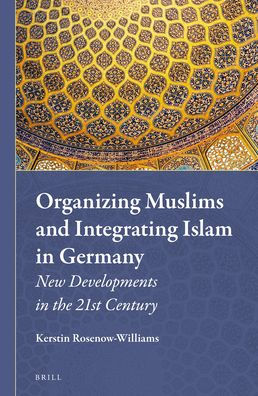 Organizing Muslims and Integrating Islam in Germany

New Developments in the 21st Century

Kerstin Rosenow-Williams

BRILL